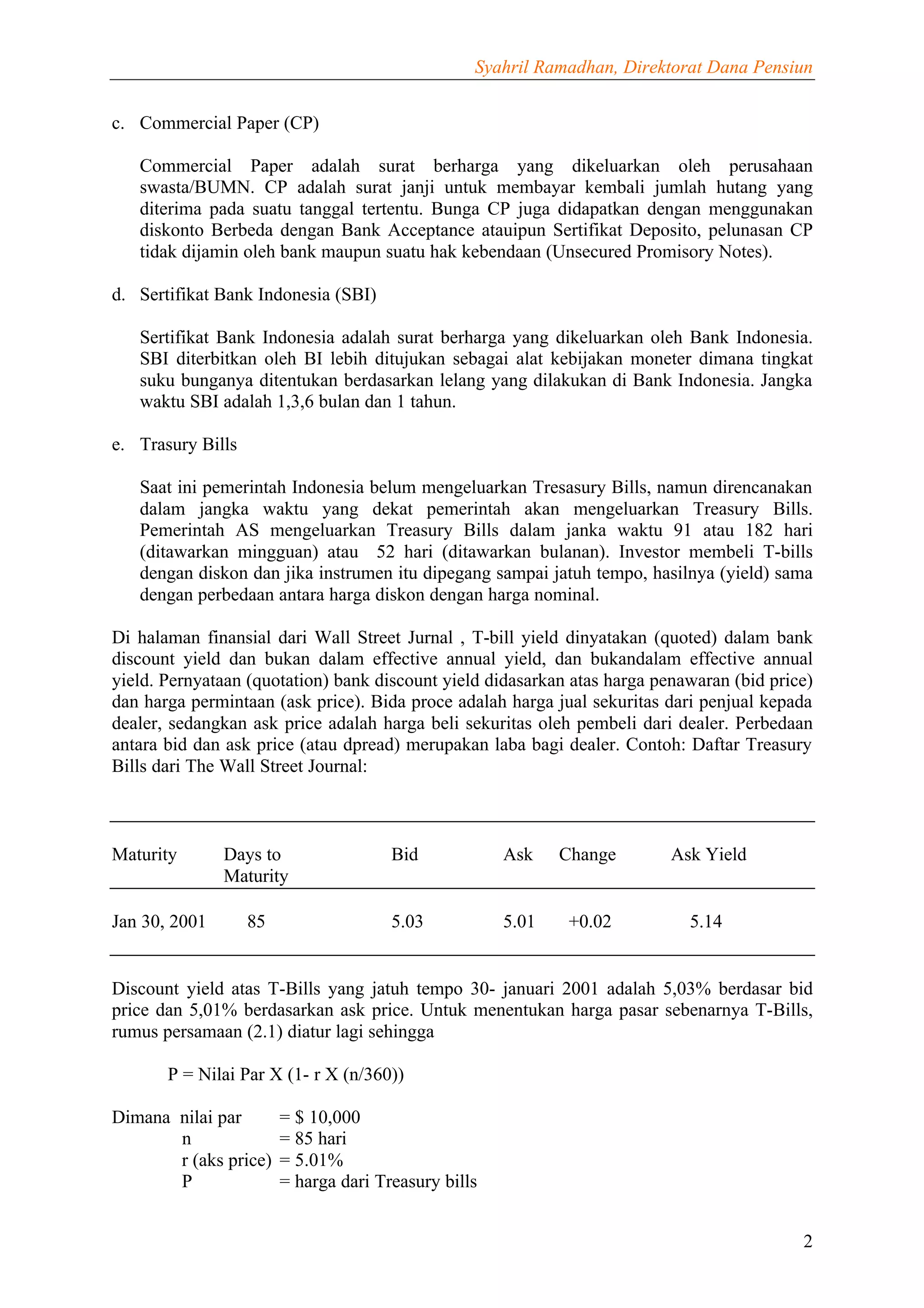 Syahril Ramadhan, Direktorat Dana Pensiun

c. Commercial Paper (CP)

Commercial Paper adalah surat berharga yang dikeluarkan oleh perusahaan swasta/BUMN. CP adalah surat janji untuk membayar kembali jumlah hutang yang diterima pada suatu tanggal tertentu. Bunga CP juga didapatkan dengan menggunakan diskonto Berbeda dengan Bank Acceptance atauipun Sertifikat Deposito, pelunasan CP tidak dijamin oleh bank maupun suatu hak kebendaan (Unsecured Promisory Notes).

d. Sertifikat Bank Indonesia (SBI)

Sertifikat Bank Indonesia adalah surat berharga yang dikeluarkan oleh Bank Indonesia. SBI diterbitkan oleh BI lebih ditujukan sebagai alat kebijakan moneter dimana tingkat suku bunganya ditentukan berdasarkan lelang yang dilakukan di Bank Indonesia. Jangka waktu SBI adalah 1,3,6 bulan dan 1 tahun.

e. Trasury Bills

Saat ini pemerintah Indonesia belum mengeluarkan Tresasury Bills, namun direncanakan dalam jangka waktu yang dekat pemerintah akan mengeluarkan Treasury Bills. Pemerintah AS mengeluarkan Treasury Bills dalam janka waktu 91 atau 182 hari (ditawarkan mingguan) atau 52 hari (ditawarkan bulanan). Investor membeli T-bills dengan diskon dan jika instrumen itu dipegang sampai jatuh tempo, hasilnya (yield) sama dengan perbedaan antara harga diskon dengan harga nominal.

Di halaman finansial dari Wall Street Jurnal , T-bill yield dinyatakan (quoted) dalam bank discount yield dan bukan dalam effective annual yield, dan bukandalam effective annual yield. Pernyataan (quotation) bank discount yield didasarkan atas harga penawaran (bid price) dan harga permintaan (ask price). Bida proce adalah harga jual sekuritas dari penjual kepada dealer, sedangkan ask price adalah harga beli sekuritas oleh pembeli dari dealer. Perbedaan antara bid dan ask price (atau dpread) merupakan laba bagi dealer. Contoh: Daftar Treasury Bills dari The Wall Street Journal:

| Maturity | Days to Maturity | Bid | Ask | Change | Ask Yield |
|---|---|---|---|---|---|
| Jan 30, 2001 | 85 | 5.03 | 5.01 | +0.02 | 5.14 |

Discount yield atas T-Bills yang jatuh tempo 30- januari 2001 adalah 5,03% berdasar bid price dan 5,01% berdasarkan ask price. Untuk menentukan harga pasar sebenarnya T-Bills, rumus persamaan (2.1) diatur lagi sehingga

P = Nilai Par X (1- r X (n/360))

Dimana nilai par = $ 10,000
n = 85 hari
r (aks price) = 5.01%
P = harga dari Treasury bills

2